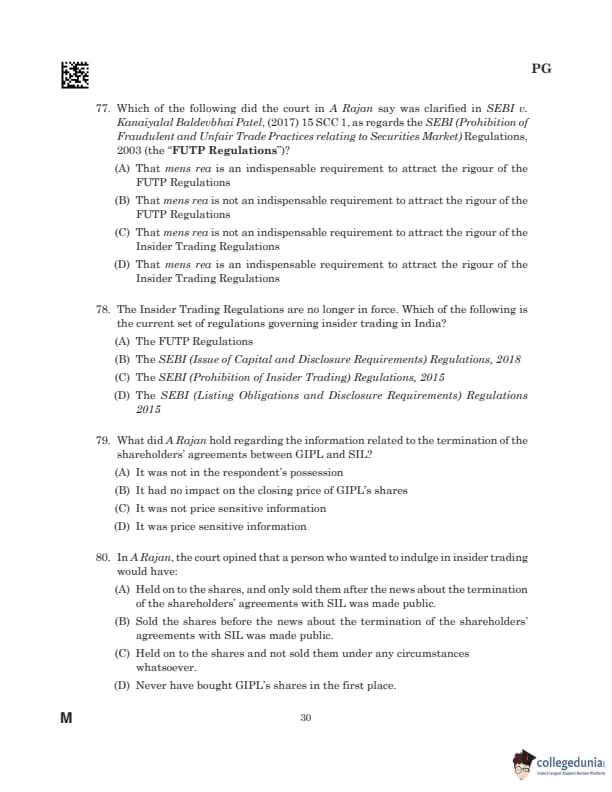 PG

77. Which of the following did the court in A Rajan say was clarified in SEBI v. Kanaiyalal Baldevbhai Patel, (2017) 15 SCC 1, as regards the SEBI (Prohibition of Fraudulent and Unfair Trade Practices relating to Securities Market) Regulations, 2003 (the "FUTP Regulations")?

(A) That mens rea is an indispensable requirement to attract the rigour of the FUTP Regulations

(B) That mens rea is not an indispensable requirement to attract the rigour of the FUTP Regulations

(C) That mens rea is not an indispensable requirement to attract the rigour of the Insider Trading Regulations

(D) That mens rea is an indispensable requirement to attract the rigour of the Insider Trading Regulations

78. The Insider Trading Regulations are no longer in force. Which of the following is the current set of regulations governing insider trading in India?

(A) The FUTP Regulations

(B) The SEBI (Issue of Capital and Disclosure Requirements) Regulations, 2018

(C) The SEBI (Prohibition of Insider Trading) Regulations, 2015

(D) The SEBI (Listing Obligations and Disclosure Requirements) Regulations 2015

79. What did A Rajan hold regarding the information related to the termination of the shareholders' agreements between GIPL and SIL?

(A) It was not in the respondent's possession

(B) It had no impact on the closing price of GIPL's shares

(C) It was not price sensitive information

(D) It was price sensitive information

80. In A Rajan, the court opined that a person who wanted to indulge in insider trading would have:

(A) Held on to the shares, and only sold them after the news about the termination of the shareholders' agreements with SIL was made public.

(B) Sold the shares before the news about the termination of the shareholders' agreements with SIL was made public.

(C) Held on to the shares and not sold them under any circumstances whatsoever.

(D) Never have bought GIPL's shares in the first place.

M

30

collegedunia
India's Largest Student Review Platform